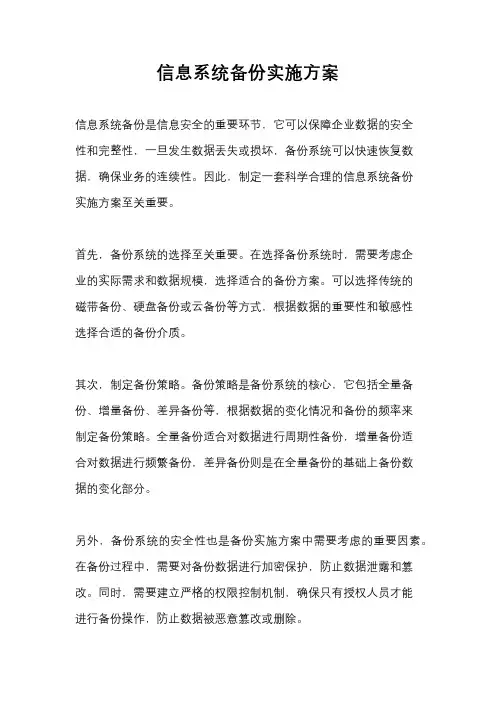 信息系统备份实施方案

信息系统备份是信息安全的重要环节，它可以保障企业数据的安全性和完整性，一旦发生数据丢失或损坏，备份系统可以快速恢复数据，确保业务的连续性。因此，制定一套科学合理的信息系统备份实施方案至关重要。

首先，备份系统的选择至关重要。在选择备份系统时，需要考虑企业的实际需求和数据规模，选择适合的备份方案。可以选择传统的磁带备份、硬盘备份或云备份等方式，根据数据的重要性和敏感性选择合适的备份介质。

其次，制定备份策略。备份策略是备份系统的核心，它包括全量备份、增量备份、差异备份等，根据数据的变化情况和备份的频率来制定备份策略。全量备份适合对数据进行周期性备份，增量备份适合对数据进行频繁备份，差异备份则是在全量备份的基础上备份数据的变化部分。

另外，备份系统的安全性也是备份实施方案中需要考虑的重要因素。在备份过程中，需要对备份数据进行加密保护，防止数据泄露和篡改。同时，需要建立严格的权限控制机制，确保只有授权人员才能进行备份操作，防止数据被恶意篡改或删除。